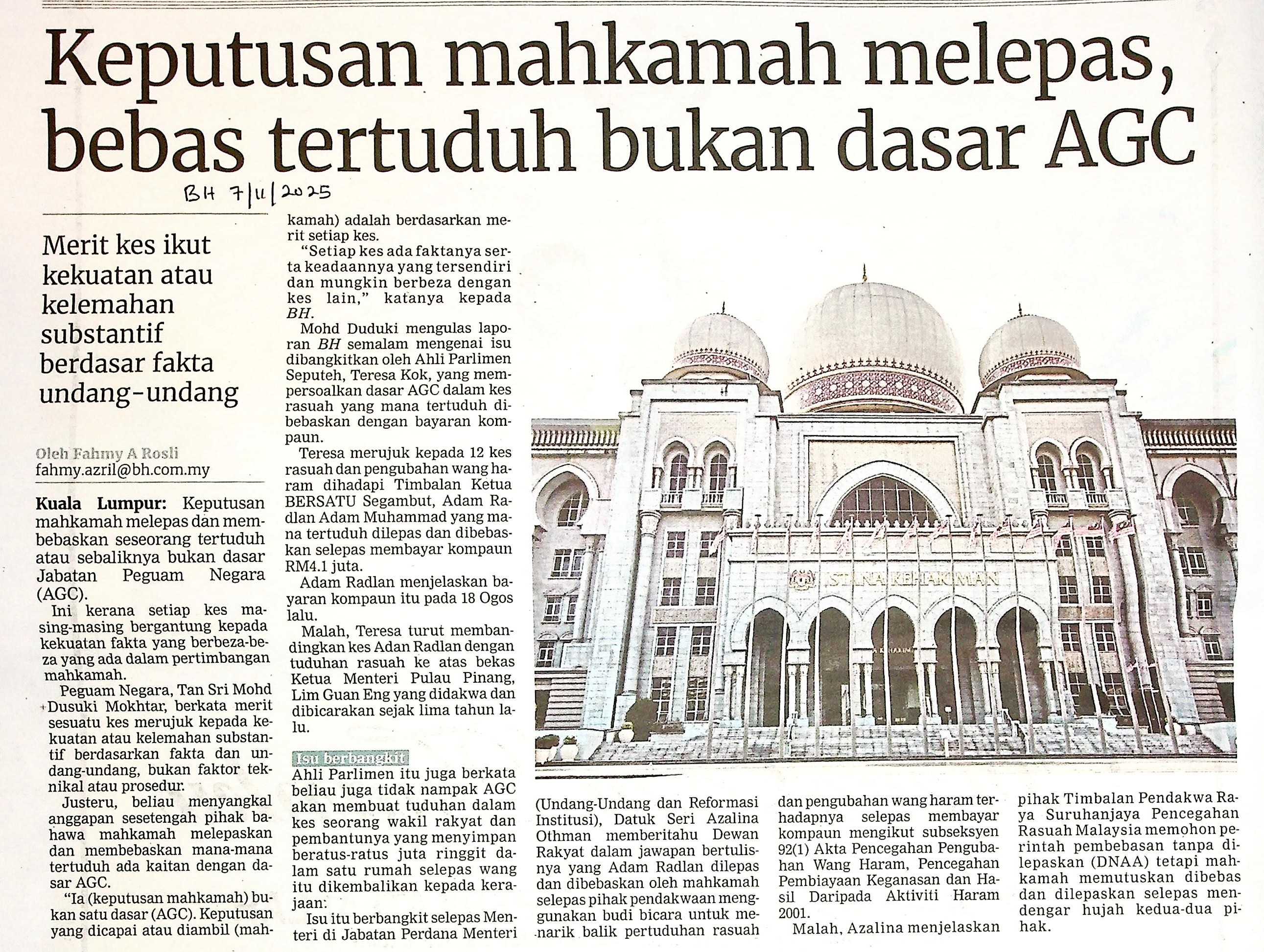 Keputusan mahkamah melepas, bebas tertuduh bukan dasar AGC

BH 7/11/2025

Merit kes ikut kekuatan atau kelemahan substantif berdasar fakta undang-undang

Oleh Fahmy A Rosli
fahmy.azril@bh.com.my

Kuala Lumpur: Keputusan mahkamah melepas dan membebaskan seseorang tertuduh atau sebaliknya bukan dasar Jabatan Peguam Negara (AGC).

Ini kerana setiap kes masing-masing bergantung kepada kekuatan fakta yang berbeza-beza yang ada dalam pertimbangan mahkamah.

Peguam Negara, Tan Sri Mohd Dusuki Mokhtar, berkata merit sesuatu kes merujuk kepada kekuatan atau kelemahan substantif berdasarkan fakta dan undang-undang, bukan faktor teknikal atau prosedur.

Justeru, beliau menyangkal anggapan sesetengah pihak bahawa mahkamah melepaskan dan membebaskan mana-mana tertuduh ada kaitan dengan dasar AGC.

"Ia (keputusan mahkamah) bukan satu dasar (AGC). Keputusan yang dicapai atau diambil (mahkamah) adalah berdasarkan merit setiap kes.

"Setiap kes ada faktanya serta keadaannya yang tersendiri dan mungkin berbeza dengan kes lain," katanya kepada BH.

Mohd Duduki mengulas laporan BH semalam mengenai isu dibangkitkan oleh Ahli Parlimen Seputeh, Teresa Kok, yang mempersoalkan dasar AGC dalam kes rasuah yang mana tertuduh dibebaskan dengan bayaran kompaun.

Teresa merujuk kepada 12 kes rasuah dan pengubahan wang haram dihadapi Timbalan Ketua BERSATU Segambut, Adam Radlan Adam Muhammad yang mana tertuduh dilepas dan dibebaskan selepas membayar kompaun RM4.1 juta.

Adam Radlan menjelaskan bayaran kompaun itu pada 18 Ogos lalu.

Malah, Teresa turut membandingkan kes Adan Radlan dengan tuduhan rasuah ke atas bekas Ketua Menteri Pulau Pinang, Lim Guan Eng yang didakwa dan dibicarakan sejak lima tahun lalu.

Isu berbangkit

Ahli Parlimen itu juga berkata beliau juga tidak nampak AGC akan membuat tuduhan dalam kes seorang wakil rakyat dan pembantunya yang menyimpan beratus-ratus juta ringgit dalam satu rumah selepas wang itu dikembalikan kepada kerajaan.

Isu itu berbangkit selepas Menteri di Jabatan Perdana Menteri (Undang-Undang dan Reformasi Institusi), Datuk Seri Azalina Othman memberitahu Dewan Rakyat dalam jawapan bertulisnya yang Adam Radlan dilepas dan dibebaskan oleh mahkamah selepas pihak pendakwaan menggunakan budi bicara untuk menarik balik pertuduhan rasuah dan pengubahan wang haram terhadapnya selepas membayar kompaun mengikut subseksyen 92(1) Akta Pencegahan Pengubahan Wang Haram, Pencegahan Pembiayaan Keganasan dan Hasil Daripada Aktiviti Haram 2001.

Malah, Azalina menjelaskan pihak Timbalan Pendakwa Raya Suruhanjaya Pencegahan Rasuah Malaysia memohon perintah pembebasan tanpa dilepaskan (DNAA) tetapi mahkamah memutuskan dibebas dan dilepaskan selepas mendengar hujah kedua-dua pihak.

ISTANA KEHAKIMAN